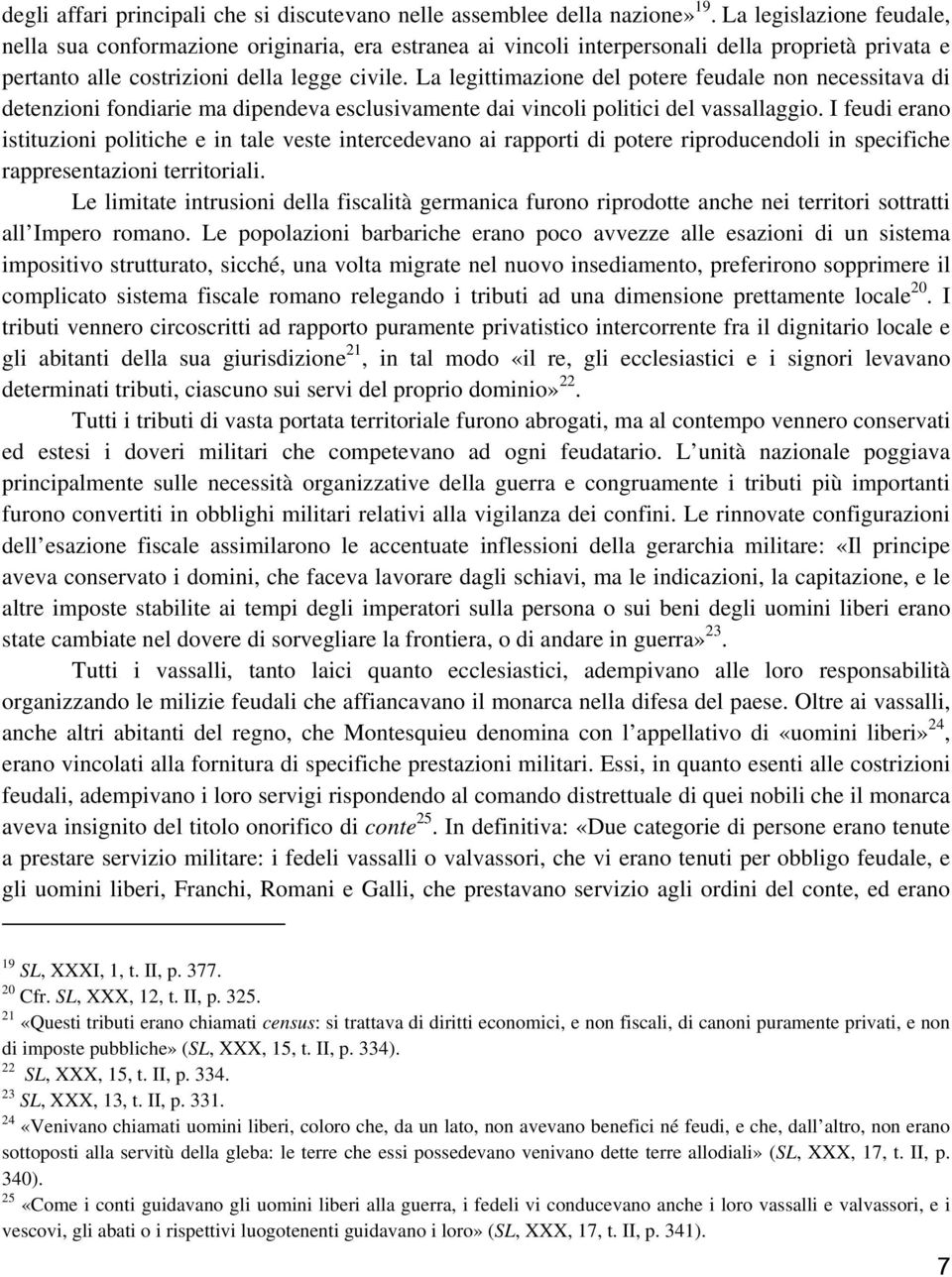 degli affari principali che si discutevano nelle assemblee della nazione»$^{19}$. La legislazione feudale, nella sua conformazione originaria, era estranea ai vincoli interpersonali della proprietà privata e pertanto alle costrizioni della legge civile. La legittimazione del potere feudale non necessitava di detenzioni fondiarie ma dipendeva esclusivamente dai vincoli politici del vassallaggio. I feudi erano istituzioni politiche e in tale veste intercedevano ai rapporti di potere riproducendoli in specifiche rappresentazioni territoriali.

Le limitate intrusioni della fiscalità germanica furono riprodotte anche nei territori sottratti all Impero romano. Le popolazioni barbariche erano poco avvezze alle esazioni di un sistema impositivo strutturato, sicché, una volta migrate nel nuovo insediamento, preferirono sopprimere il complicato sistema fiscale romano relegando i tributi ad una dimensione prettamente locale$^{20}$. I tributi vennero circoscritti ad rapporto puramente privatistico intercorrente fra il dignitario locale e gli abitanti della sua giurisdizione$^{21}$, in tal modo «il re, gli ecclesiastici e i signori levavano determinati tributi, ciascuno sui servi del proprio dominio»$^{22}$.

Tutti i tributi di vasta portata territoriale furono abrogati, ma al contempo vennero conservati ed estesi i doveri militari che competevano ad ogni feudatario. L unità nazionale poggiava principalmente sulle necessità organizzative della guerra e congruamente i tributi più importanti furono convertiti in obblighi militari relativi alla vigilanza dei confini. Le rinnovate configurazioni dell esazione fiscale assimilarono le accentuate inflessioni della gerarchia militare: «Il principe aveva conservato i domini, che faceva lavorare dagli schiavi, ma le indicazioni, la capitazione, e le altre imposte stabilite ai tempi degli imperatori sulla persona o sui beni degli uomini liberi erano state cambiate nel dovere di sorvegliare la frontiera, o di andare in guerra»$^{23}$.

Tutti i vassalli, tanto laici quanto ecclesiastici, adempivano alle loro responsabilità organizzando le milizie feudali che affiancavano il monarca nella difesa del paese. Oltre ai vassalli, anche altri abitanti del regno, che Montesquieu denomina con l appellativo di «uomini liberi»$^{24}$, erano vincolati alla fornitura di specifiche prestazioni militari. Essi, in quanto esenti alle costrizioni feudali, adempivano i loro servigi rispondendo al comando distrettuale di quei nobili che il monarca aveva insignito del titolo onorifico di conte$^{25}$. In definitiva: «Due categorie di persone erano tenute a prestare servizio militare: i fedeli vassalli o valvassori, che vi erano tenuti per obbligo feudale, e gli uomini liberi, Franchi, Romani e Galli, che prestavano servizio agli ordini del conte, ed erano

$^{19}$ SL, XXXI, 1, t. II, p. 377.
$^{20}$ Cfr. SL, XXX, 12, t. II, p. 325.
$^{21}$ «Questi tributi erano chiamati census: si trattava di diritti economici, e non fiscali, di canoni puramente privati, e non di imposte pubbliche» (SL, XXX, 15, t. II, p. 334).
$^{22}$ SL, XXX, 15, t. II, p. 334.
$^{23}$ SL, XXX, 13, t. II, p. 331.
$^{24}$ «Venivano chiamati uomini liberi, coloro che, da un lato, non avevano benefici né feudi, e che, dall altro, non erano sottoposti alla servitù della gleba: le terre che essi possedevano venivano dette terre allodiali» (SL, XXX, 17, t. II, p. 340).
$^{25}$ «Come i conti guidavano gli uomini liberi alla guerra, i fedeli vi conducevano anche i loro vassalli e valvassori, e i vescovi, gli abati o i rispettivi luogotenenti guidavano i loro» (SL, XXX, 17, t. II, p. 341).

7